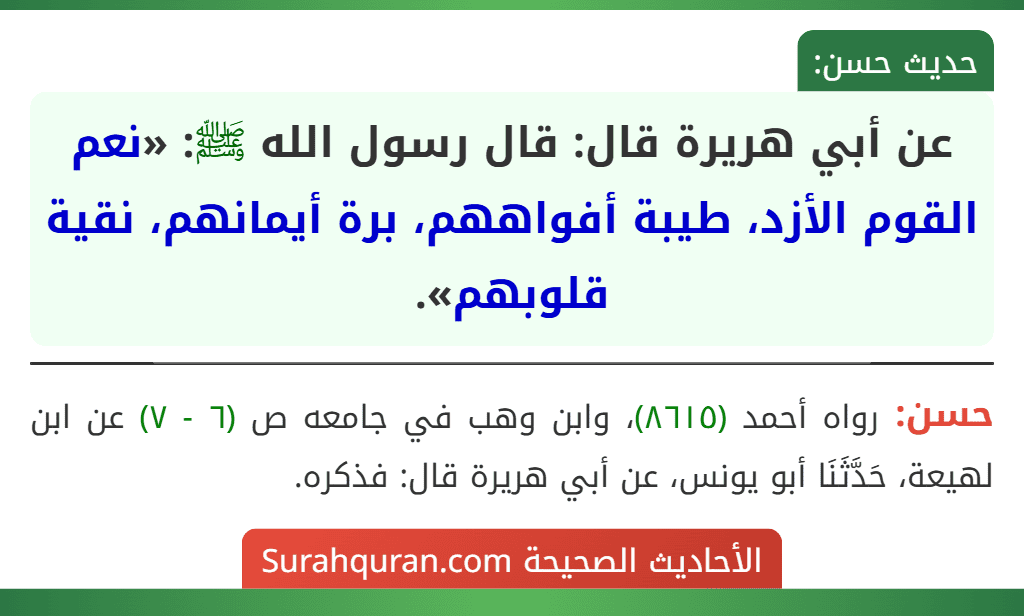 حديث حسن:

عن أبي هريرة قال: قال رسول الله ﷺ: «نعم القوم الأزد، طيبة أفواههم، برة أيمانهم، نقية قلوبهم».

حسن: رواه أحمد (٨٦١٥)، وابن وهب في جامعه ص (٦ - ٧) عن ابن لهيعة، حَدَّثَنَا أبو يونس، عن أبي هريرة قال: فذكره.

الأحاديث الصحيحة Surahquran.com